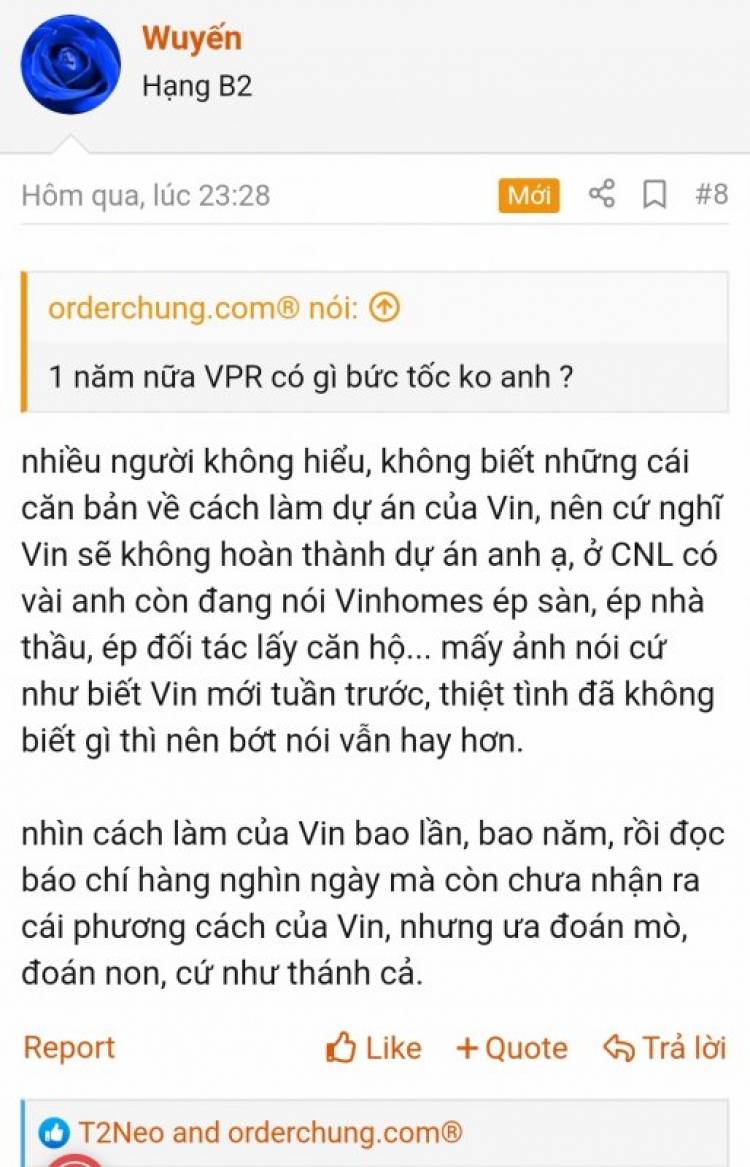 Wuyến
Hạng B2

Hôm qua, lúc 23:28 Mới #8

orderchung.com® nói:
1 năm nữa VPR có gì bức tốc ko anh ?

nhiều người không hiểu, không biết những cái căn bản về cách làm dự án của Vin, nên cứ nghĩ Vin sẽ không hoàn thành dự án anh ạ, ở CNL có vài anh còn đang nói Vinhomes ép sàn, ép nhà thầu, ép đối tác lấy căn hộ... mấy ảnh nói cứ như biết Vin mới tuần trước, thiệt tình đã không biết gì thì nên bớt nói vẫn hay hơn.

nhìn cách làm của Vin bao lần, bao năm, rồi đọc báo chí hàng nghìn ngày mà còn chưa nhận ra cái phương cách của Vin, nhưng ưa đoán mò, đoán non, cứ như thánh cả.

Report Like + Quote Trả lời

T2Neo and orderchung.com®